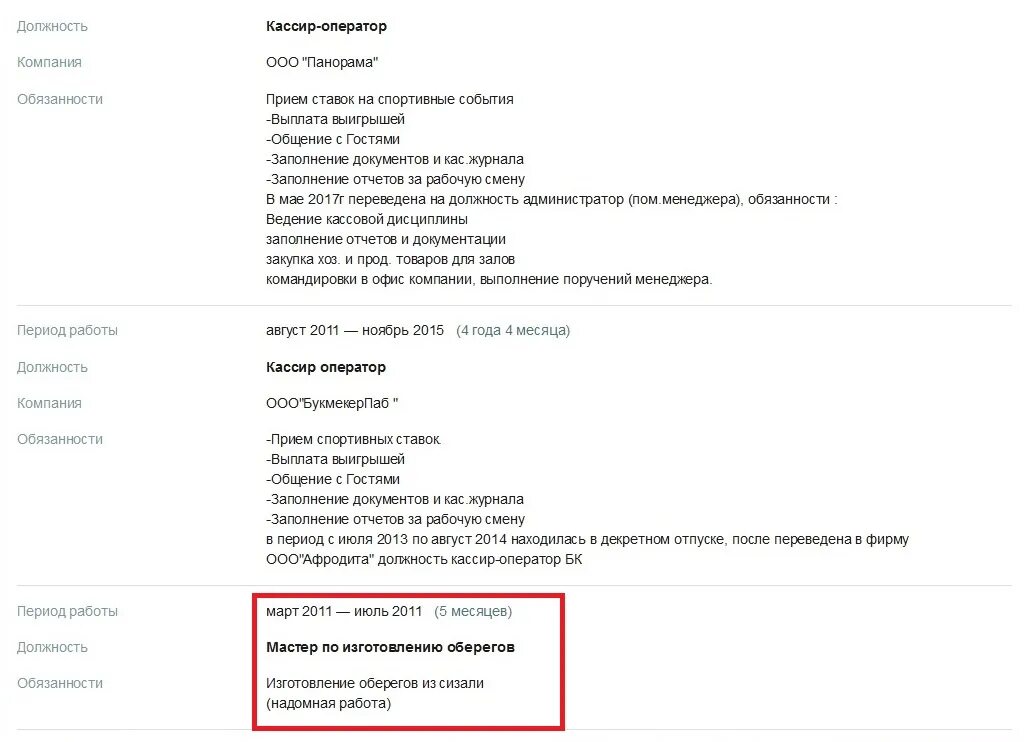 Должность
Кассир-оператор

Компания
ООО "Панорама"

Обязанности
Прием ставок на спортивные события
-Выплата выигрышей
-Общение с Гостями
-Заполнение документов и кас.журнала
-Заполнение отчетов за рабочую смену
В мае 2017г переведена на должность администратор (пом.менеджера), обязанности :
Ведение кассовой дисциплины
заполнение отчетов и документации
закупка хоз. и прод. товаров для залов
командировки в офис компании, выполнение поручений менеджера.

Период работы
август 2011 — ноябрь 2015 (4 года 4 месяца)

Должность
Кассир оператор

Компания
ООО"БукмекерПаб "

Обязанности
-Прием спортивных ставок.
-Выплата выигрышей
-Общение с Гостями
-Заполнение документов и кас.журнала
-Заполнение отчетов за рабочую смену
в период с июля 2013 по август 2014 находилась в декретном отпуске, после переведена в фирму ООО"Афродита" должность кассир-оператор БК

Период работы
март 2011 — июль 2011 (5 месяцев)

Должность
Мастер по изготовлению оберегов

Обязанности
Изготовление оберегов из сизали
(надомная работа)